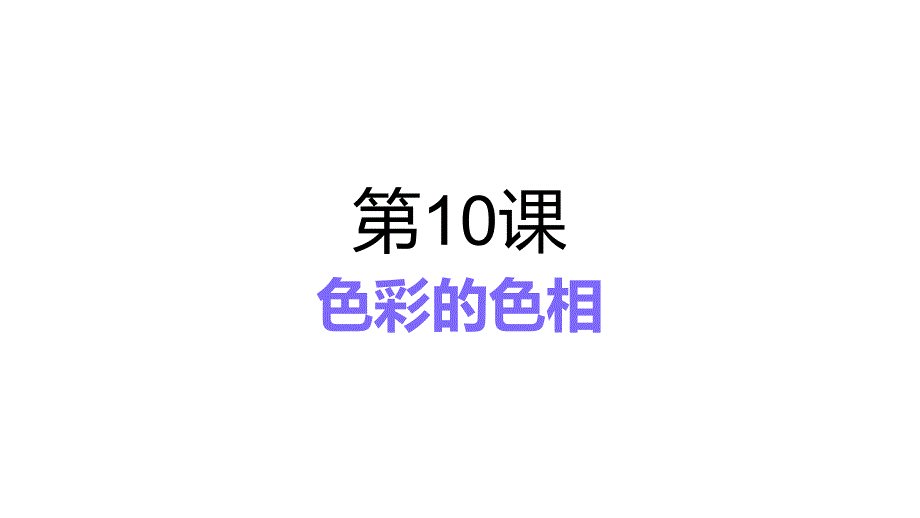 第10课
色彩的色相